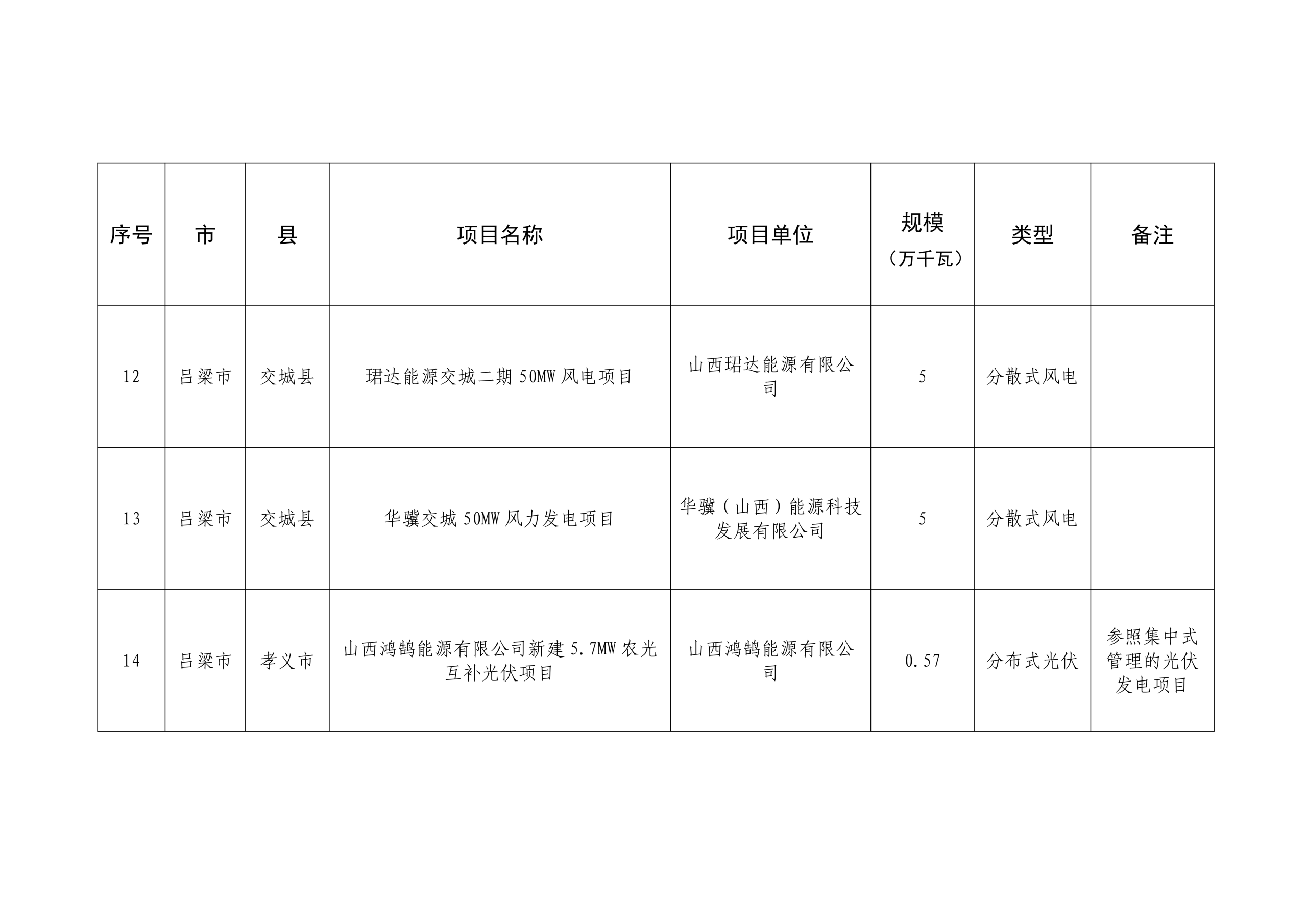 | 序号 | 市 | 县 | 项目名称 | 项目单位 | 规模（万千瓦） | 类型 | 备注 |
|---|---|---|---|---|---|---|---|
| 12 | 吕梁市 | 交城县 | 珺达能源交城二期 50MW 风电项目 | 山西珺达能源有限公司 | 5 | 分散式风电 | |
| 13 | 吕梁市 | 交城县 | 华骥交城 50MW 风力发电项目 | 华骥（山西）能源科技发展有限公司 | 5 | 分散式风电 | |
| 14 | 吕梁市 | 孝义市 | 山西鸿鹄能源有限公司新建 5.7MW 农光互补光伏项目 | 山西鸿鹄能源有限公司 | 0.57 | 分布式光伏 | 参照集中式管理的光伏发电项目 |